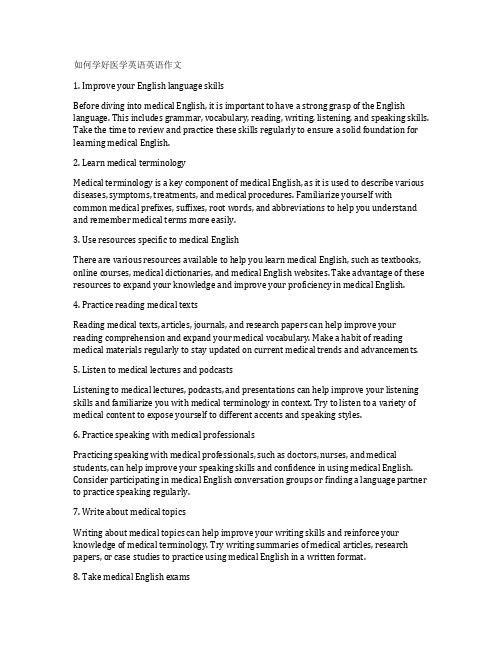 如何学好医学英语英语作文

1. Improve your English language skills

Before diving into medical English, it is important to have a strong grasp of the English language. This includes grammar, vocabulary, reading, writing, listening, and speaking skills. Take the time to review and practice these skills regularly to ensure a solid foundation for learning medical English.

2. Learn medical terminology

Medical terminology is a key component of medical English, as it is used to describe various diseases, symptoms, treatments, and medical procedures. Familiarize yourself with common medical prefixes, suffixes, root words, and abbreviations to help you understand and remember medical terms more easily.

3. Use resources specific to medical English

There are various resources available to help you learn medical English, such as textbooks, online courses, medical dictionaries, and medical English websites. Take advantage of these resources to expand your knowledge and improve your proficiency in medical English.

4. Practice reading medical texts

Reading medical texts, articles, journals, and research papers can help improve your reading comprehension and expand your medical vocabulary. Make a habit of reading medical materials regularly to stay updated on current medical trends and advancements.

5. Listen to medical lectures and podcasts

Listening to medical lectures, podcasts, and presentations can help improve your listening skills and familiarize you with medical terminology in context. Try to listen to a variety of medical content to expose yourself to different accents and speaking styles.

6. Practice speaking with medical professionals

Practicing speaking with medical professionals, such as doctors, nurses, and medical students, can help improve your speaking skills and confidence in using medical English. Consider participating in medical English conversation groups or finding a language partner to practice speaking regularly.

7. Write about medical topics

Writing about medical topics can help improve your writing skills and reinforce your knowledge of medical terminology. Try writing summaries of medical articles, research papers, or case studies to practice using medical English in a written format.

8. Take medical English exams